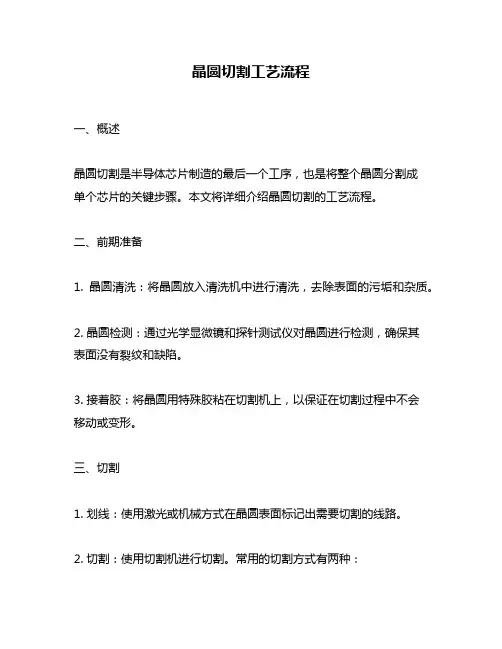 晶圆切割工艺流程

一、概述

晶圆切割是半导体芯片制造的最后一个工序，也是将整个晶圆分割成单个芯片的关键步骤。本文将详细介绍晶圆切割的工艺流程。

二、前期准备

1. 晶圆清洗：将晶圆放入清洗机中进行清洗，去除表面的污垢和杂质。

2. 晶圆检测：通过光学显微镜和探针测试仪对晶圆进行检测，确保其表面没有裂纹和缺陷。

3. 接着胶：将晶圆用特殊胶粘在切割机上，以保证在切割过程中不会移动或变形。

三、切割

1. 划线：使用激光或机械方式在晶圆表面标记出需要切割的线路。

2. 切割：使用切割机进行切割。常用的切割方式有两种：